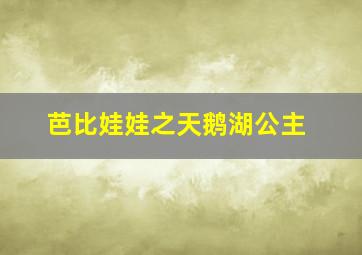 芭比娃娃之天鹅湖公主